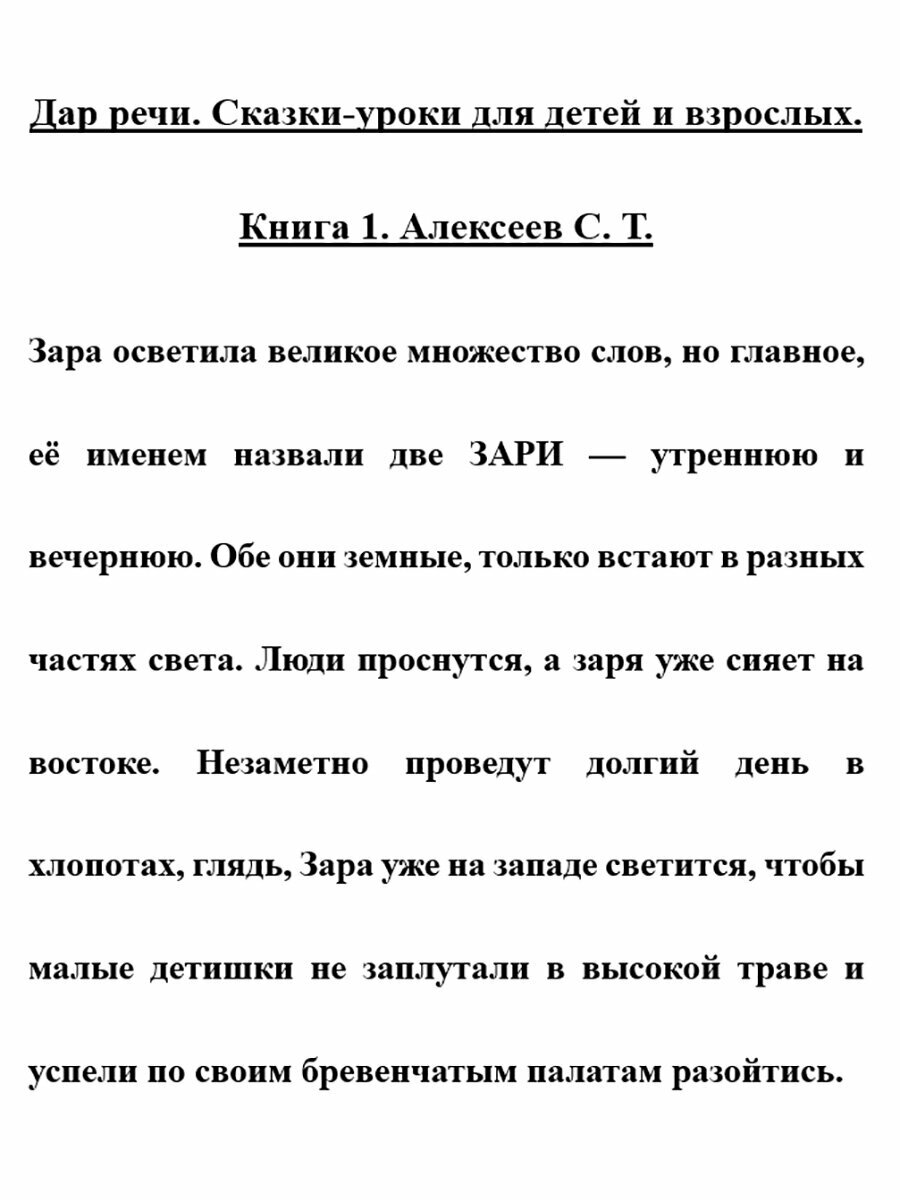 Дар речи. Сказки-уроки для детей и взрослых.

Книга 1. Алексеев С. Т.

Зара осветила великое множество слов, но главное, её именем назвали две ЗАРИ — утреннюю и вечернюю. Обе они земные, только встают в разных частях света. Люди проснутся, а заря уже сияет на востоке. Незаметно проведут долгий день в хлопотах, глядь, Зара уже на западе светится, чтобы малые детишки не заплутали в высокой траве и успели по своим бревенчатым палатам разойтись.